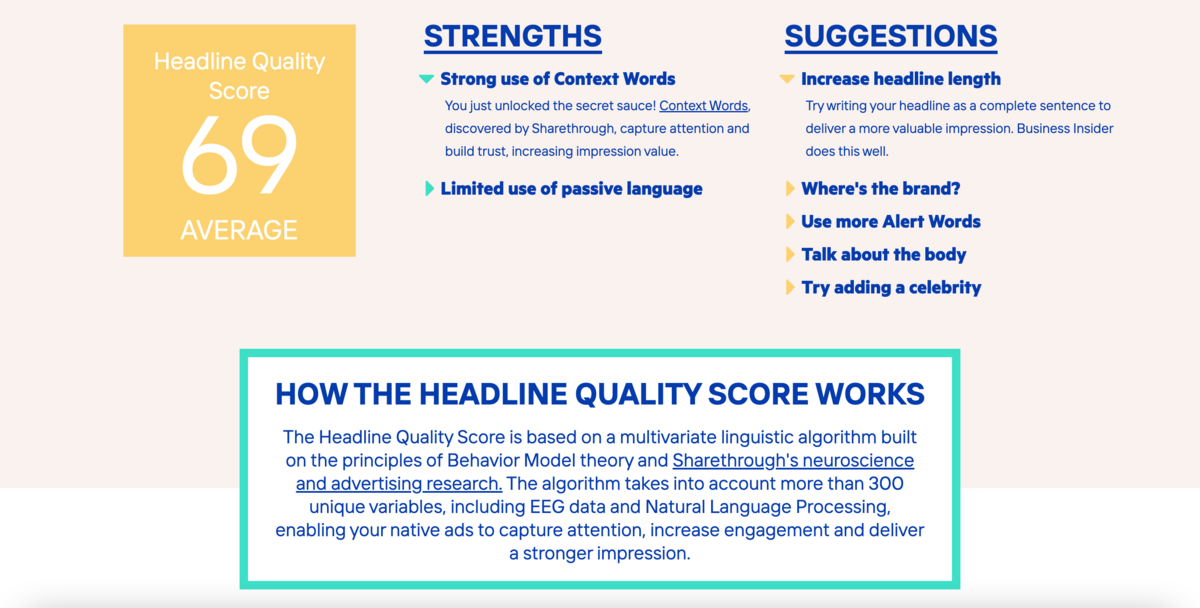 Headline Quality Score
69
AVERAGE

STRENGTHS

Strong use of Context Words
You just unlocked the secret sauce! Context Words, discovered by Sharethrough, capture attention and build trust, increasing impression value.

Limited use of passive language

SUGGESTIONS

Increase headline length
Try writing your headline as a complete sentence to deliver a more valuable impression. Business Insider does this well.

Where's the brand?

Use more Alert Words

Talk about the body

Try adding a celebrity

HOW THE HEADLINE QUALITY SCORE WORKS

The Headline Quality Score is based on a multivariate linguistic algorithm built on the principles of Behavior Model theory and Sharethrough's neuroscience and advertising research. The algorithm takes into account more than 300 unique variables, including EEG data and Natural Language Processing, enabling your native ads to capture attention, increase engagement and deliver a stronger impression.